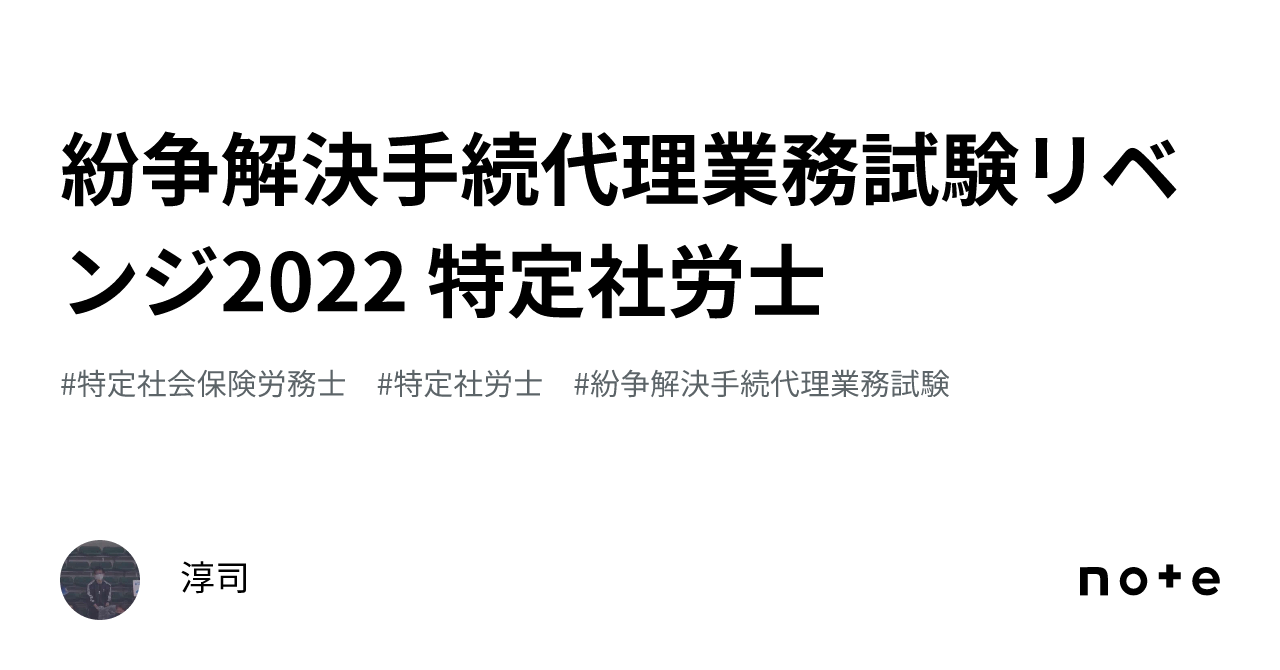 紛争解決手続代理業務試験リベンジ2022 特定社労士

#特定社会保険労務士　#特定社労士　#紛争解決手続代理業務試験

淳司

note